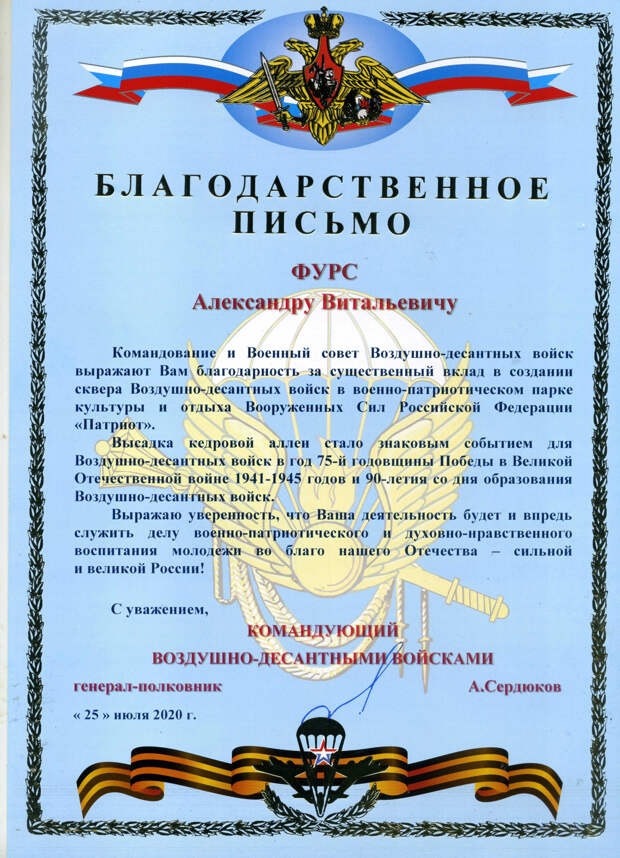 БЛАГОДАРСТВЕННОЕ ПИСЬМО

ФУРС
Александру Витальевичу

Командование и Военный совет Воздушно-десантных войск выражают Вам благодарность за существенный вклад в создании сквера Воздушно-десантных войск в военно-патриотическом парке культуры и отдыха Вооруженных Сил Российской Федерации «Патриот».

Высадка кедровой аллеи стало знаковым событием для Воздушно-десантных войск в год 75-й годовщины Победы в Великой Отечественной войне 1941-1945 годов и 90-летия со дня образования Воздушно-десантных войск.

Выражаю уверенность, что Ваша деятельность будет и впредь служить делу военно-патриотического и духовно-нравственного воспитания молодежи во благо нашего Отечества – сильной и великой России!

С уважением,

КОМАНДУЮЩИЙ
ВОЗДУШНО-ДЕСАНТНЫМИ ВОЙСКАМИ

генерал-полковник А.Сердюков

« 25 » июля 2020 г.